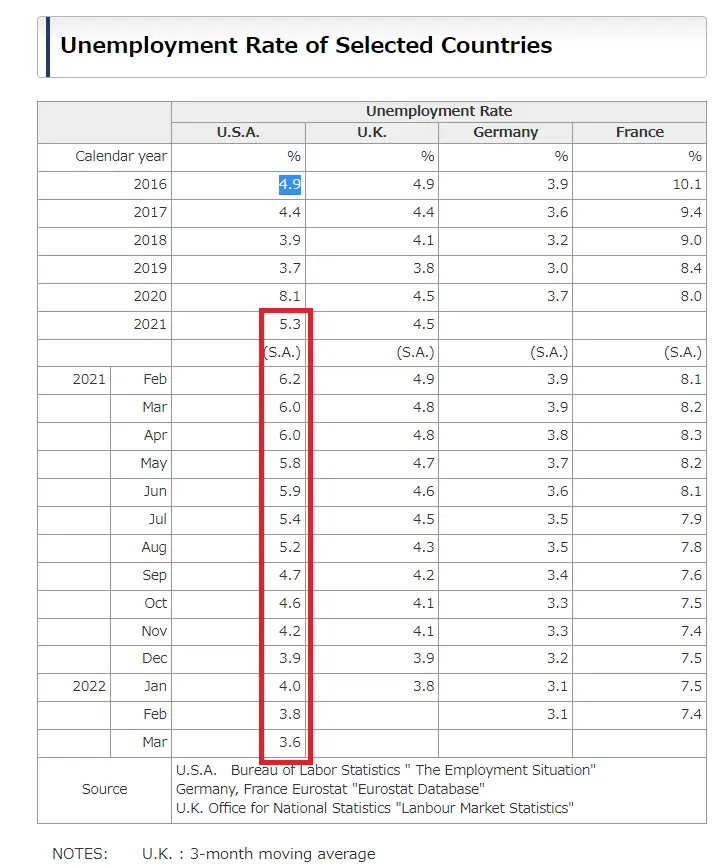 Unemployment Rate of Selected Countries

| | | Unemployment Rate | | | |
|---|---|---|---|---|---|
| | | U.S.A. | U.K. | Germany | France |
| Calendar year | | % | % | % | % |
| 2016 | | 4.9 | 4.9 | 3.9 | 10.1 |
| 2017 | | 4.4 | 4.4 | 3.6 | 9.4 |
| 2018 | | 3.9 | 4.1 | 3.2 | 9.0 |
| 2019 | | 3.7 | 3.8 | 3.0 | 8.4 |
| 2020 | | 8.1 | 4.5 | 3.7 | 8.0 |
| 2021 | | 5.3 | 4.5 | | |
| | | (S.A.) | (S.A.) | (S.A.) | (S.A.) |
| 2021 | Feb | 6.2 | 4.9 | 3.9 | 8.1 |
| | Mar | 6.0 | 4.8 | 3.9 | 8.2 |
| | Apr | 6.0 | 4.8 | 3.8 | 8.3 |
| | May | 5.8 | 4.7 | 3.7 | 8.2 |
| | Jun | 5.9 | 4.6 | 3.6 | 8.1 |
| | Jul | 5.4 | 4.5 | 3.5 | 7.9 |
| | Aug | 5.2 | 4.3 | 3.5 | 7.8 |
| | Sep | 4.7 | 4.2 | 3.4 | 7.6 |
| | Oct | 4.6 | 4.1 | 3.3 | 7.5 |
| | Nov | 4.2 | 4.1 | 3.3 | 7.4 |
| | Dec | 3.9 | 3.9 | 3.2 | 7.5 |
| 2022 | Jan | 4.0 | 3.8 | 3.1 | 7.5 |
| | Feb | 3.8 | | 3.1 | 7.4 |
| | Mar | 3.6 | | | |
| Source | | U.S.A. Bureau of Labor Statistics " The Employment Situation" Germany, France Eurostat "Eurostat Database" U.K. Office for National Statistics "Lanbour Market Statistics" | | | |

NOTES: U.K. : 3-month moving average